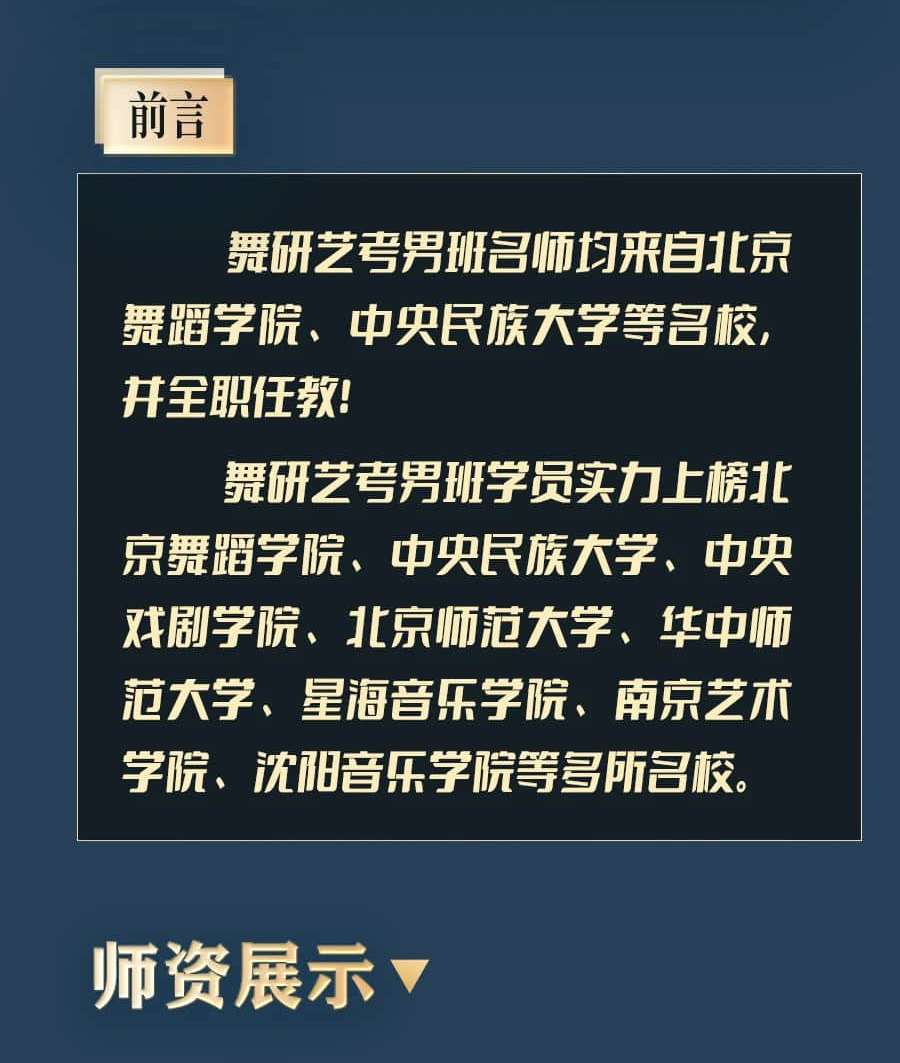 前言

舞研艺考男班名师均来自北京舞蹈学院、中央民族大学等名校，并全职任教!

舞研艺考男班学员实力上榜北京舞蹈学院、中央民族大学、中央戏剧学院、北京师范大学、华中师范大学、星海音乐学院、南京艺术学院、沈阳音乐学院等多所名校。

师资展示▼